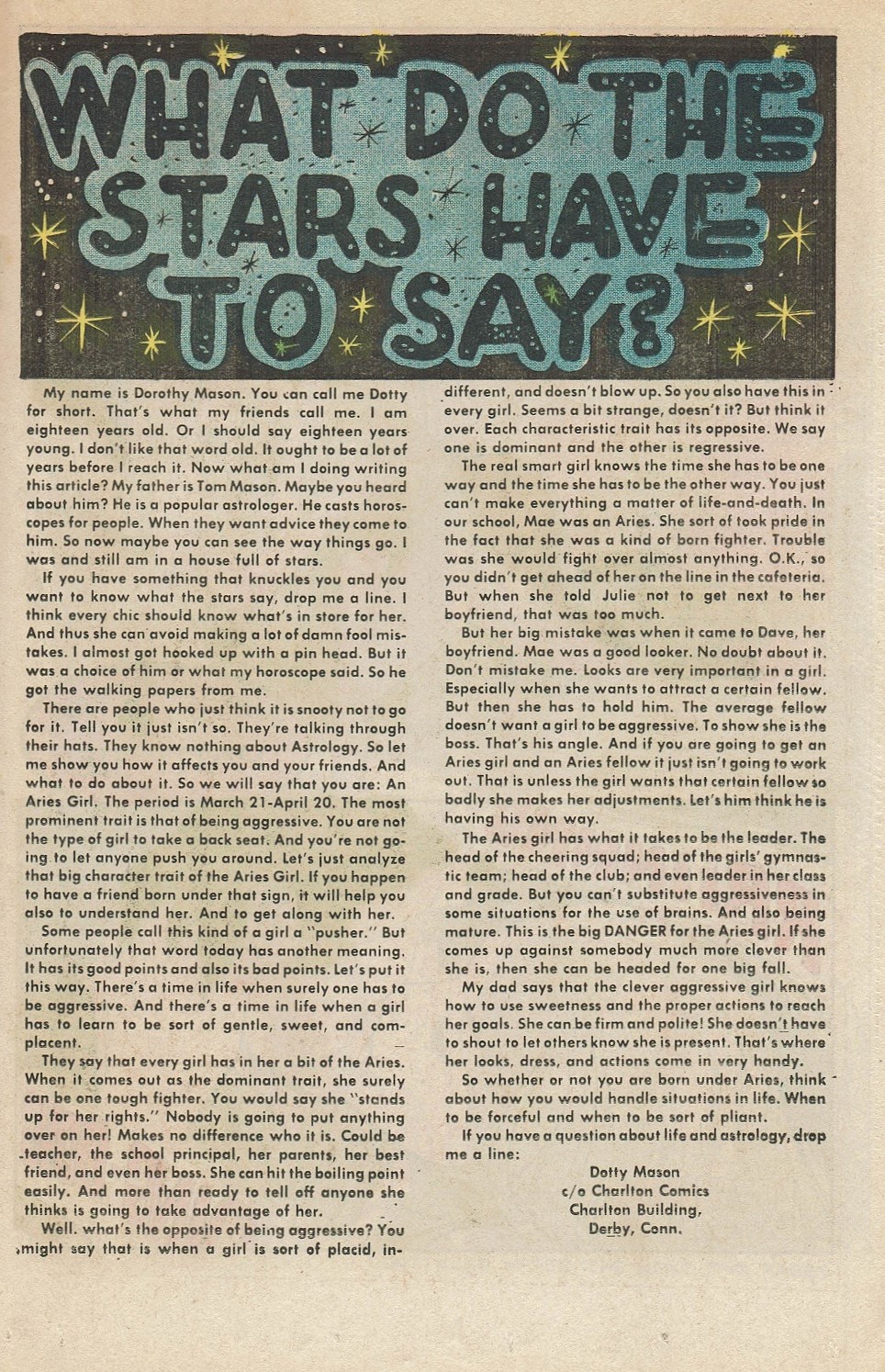 WHAT DO THE STARS HAVE TO SAY?

My name is Dorothy Mason. You can call me Dotty for short. That's what my friends call me. I am eighteen years old. Or I should say eighteen years young. I don't like that word old. It ought to be a lot of years before I reach it. Now what am I doing writing this article? My father is Tom Mason. Maybe you heard about him? He is a popular astrologer. He casts horoscopes for people. When they want advice they come to him. So now maybe you can see the way things go. I was and still am in a house full of stars.

If you have something that knuckles you and you want to know what the stars say, drop me a line. I think every chic should know what's in store for her. And thus she can avoid making a lot of damn fool mistakes. I almost got hooked up with a pin head. But it was a choice of him or what my horoscope said. So he got the walking papers from me.

There are people who just think it is snooty not to go for it. Tell you it just isn't so. They're talking through their hats. They know nothing about Astrology. So let me show you how it affects you and your friends. And what to do about it. So we will say that you are: An Aries Girl. The period is March 21-April 20. The most prominent trait is that of being aggressive. You are not the type of girl to take a back seat. And you're not going to let anyone push you around. Let's just analyze that big character trait of the Aries Girl. If you happen to have a friend born under that sign, it will help you also to understand her. And to get along with her.

Some people call this kind of a girl a "pusher." But unfortunately that word today has another meaning. It has its good points and also its bad points. Let's put it this way. There's a time in life when surely one has to be aggressive. And there's a time in life when a girl has to learn to be sort of gentle, sweet, and complacent.

They say that every girl has in her a bit of the Aries. When it comes out as the dominant trait, she surely can be one tough fighter. You would say she "stands up for her rights." Nobody is going to put anything over on her! Makes no difference who it is. Could be teacher, the school principal, her parents, her best friend, and even her boss. She can hit the boiling point easily. And more than ready to tell off anyone she thinks is going to take advantage of her.

Well. what's the opposite of being aggressive? You might say that is when a girl is sort of placid, indifferent, and doesn't blow up. So you also have this in every girl. Seems a bit strange, doesn't it? But think it over. Each characteristic trait has its opposite. We say one is dominant and the other is regressive.

The real smart girl knows the time she has to be one way and the time she has to be the other way. You just can't make everything a matter of life-and-death. In our school, Mae was an Aries. She sort of took pride in the fact that she was a kind of born fighter. Trouble was she would fight over almost anything. O.K., so you didn't get ahead of her on the line in the cafeteria. But when she told Julie not to get next to her boyfriend, that was too much.

But her big mistake was when it came to Dave, her boyfriend. Mae was a good looker. No doubt about it. Don't mistake me. Looks are very important in a girl. Especially when she wants to attract a certain fellow. But then she has to hold him. The average fellow doesn't want a girl to be aggressive. To show she is the boss. That's his angle. And if you are going to get an Aries girl and an Aries fellow it just isn't going to work out. That is unless the girl wants that certain fellow so badly she makes her adjustments. Let's him think he is having his own way.

The Aries girl has what it takes to be the leader. The head of the cheering squad; head of the girls' gymnastic team; head of the club; and even leader in her class and grade. But you can't substitute aggressiveness in some situations for the use of brains. And also being mature. This is the big DANGER for the Aries girl. If she comes up against somebody much more clever than she is, then she can be headed for one big fall.

My dad says that the clever aggressive girl knows how to use sweetness and the proper actions to reach her goals. She can be firm and polite! She doesn't have to shout to let others know she is present. That's where her looks, dress, and actions come in very handy.

So whether or not you are born under Aries, think about how you would handle situations in life. When to be forceful and when to be sort of pliant.

If you have a question about life and astrology, drop me a line:

Dotty Mason
c/o Charlton Comics
Charlton Building,
Derby, Conn.